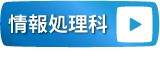 情報処理科